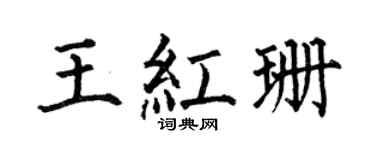 王紅珊
词典网